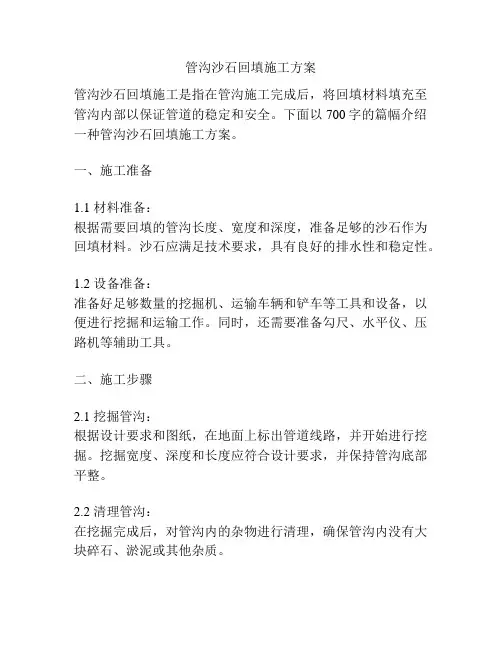 管沟沙石回填施工方案

管沟沙石回填施工是指在管沟施工完成后，将回填材料填充至管沟内部以保证管道的稳定和安全。下面以 700 字的篇幅介绍一种管沟沙石回填施工方案。

一、施工准备

1.1 材料准备：
根据需要回填的管沟长度、宽度和深度，准备足够的沙石作为回填材料。沙石应满足技术要求，具有良好的排水性和稳定性。

1.2 设备准备：
准备好足够数量的挖掘机、运输车辆和铲车等工具和设备，以便进行挖掘和运输工作。同时，还需要准备勾尺、水平仪、压路机等辅助工具。

二、施工步骤

2.1 挖掘管沟：
根据设计要求和图纸，在地面上标出管道线路，并开始进行挖掘。挖掘宽度、深度和长度应符合设计要求，并保持管沟底部平整。

2.2 清理管沟：
在挖掘完成后，对管沟内的杂物进行清理，确保管沟内没有大块碎石、淤泥或其他杂质。